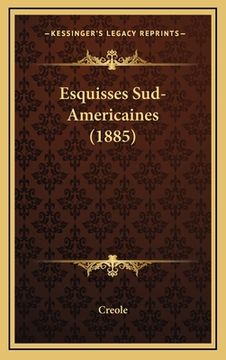 —KESSINGER'S LEGACY REPRINTS—

Esquisses Sud-Americaines (1885)

Creole